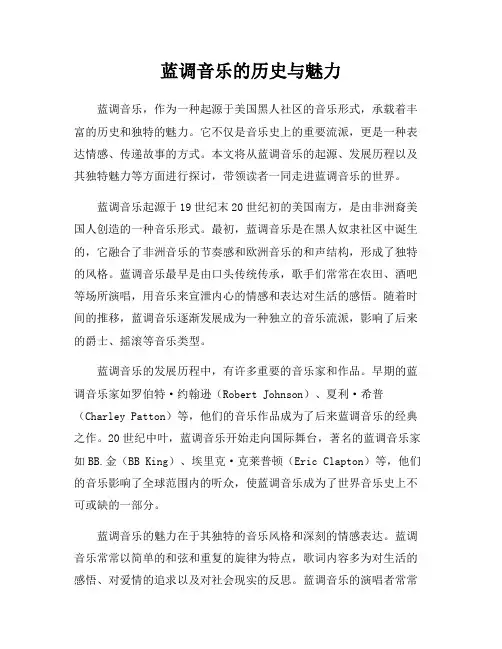 蓝调音乐的历史与魅力

蓝调音乐，作为一种起源于美国黑人社区的音乐形式，承载着丰富的历史和独特的魅力。它不仅是音乐史上的重要流派，更是一种表达情感、传递故事的方式。本文将从蓝调音乐的起源、发展历程以及其独特魅力等方面进行探讨，带领读者一同走进蓝调音乐的世界。

蓝调音乐起源于19世纪末20世纪初的美国南方，是由非洲裔美国人创造的一种音乐形式。最初，蓝调音乐是在黑人奴隶社区中诞生的，它融合了非洲音乐的节奏感和欧洲音乐的和声结构，形成了独特的风格。蓝调音乐最早是由口头传统传承，歌手们常常在农田、酒吧等场所演唱，用音乐来宣泄内心的情感和表达对生活的感悟。随着时间的推移，蓝调音乐逐渐发展成为一种独立的音乐流派，影响了后来的爵士、摇滚等音乐类型。

蓝调音乐的发展历程中，有许多重要的音乐家和作品。早期的蓝调音乐家如罗伯特·约翰逊（Robert Johnson）、夏利·希普（Charley Patton）等，他们的音乐作品成为了后来蓝调音乐的经典之作。20世纪中叶，蓝调音乐开始走向国际舞台，著名的蓝调音乐家如BB.金（BB King）、埃里克·克莱普顿（Eric Clapton）等，他们的音乐影响了全球范围内的听众，使蓝调音乐成为了世界音乐史上不可或缺的一部分。

蓝调音乐的魅力在于其独特的音乐风格和深刻的情感表达。蓝调音乐常常以简单的和弦和重复的旋律为特点，歌词内容多为对生活的感悟、对爱情的追求以及对社会现实的反思。蓝调音乐的演唱者常常